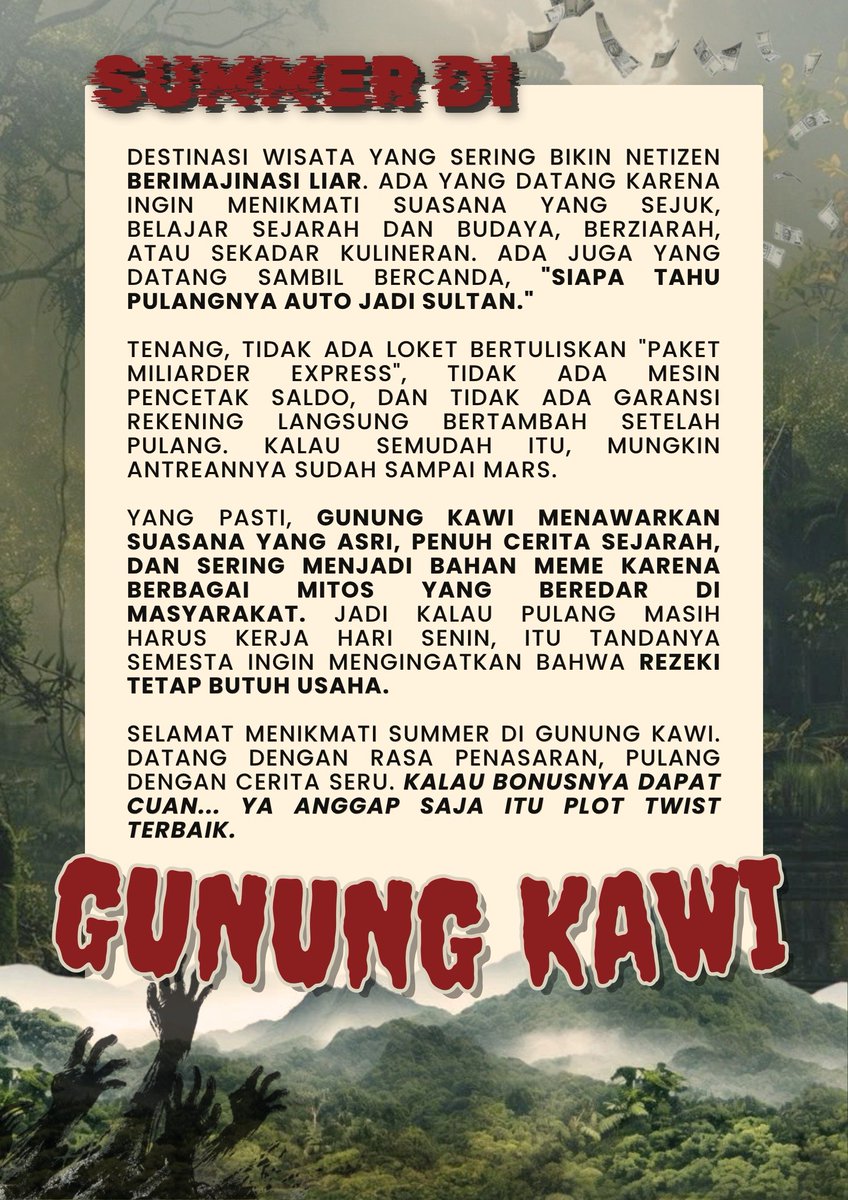 SUMMER DI

DESTINASI WISATA YANG SERING BIKIN NETIZEN BERIMAJINASI LIAR. ADA YANG DATANG KARENA INGIN MENIKMATI SUASANA YANG SEJUK, BELAJAR SEJARAH DAN BUDAYA, BERZIARAH, ATAU SEKADAR KULINERAN. ADA JUGA YANG DATANG SAMBIL BERCANDA, "SIAPA TAHU PULANGNYA AUTO JADI SULTAN."

TENANG, TIDAK ADA LOKET BERTULISKAN "PAKET MILIARDER EXPRESS", TIDAK ADA MESIN PENCETAK SALDO, DAN TIDAK ADA GARANSI REKENING LANGSUNG BERTAMBAH SETELAH PULANG. KALAU SEMUDAH ITU, MUNGKIN ANTREANNYA SUDAH SAMPAI MARS.

YANG PASTI, GUNUNG KAWI MENAWARKAN SUASANA YANG ASRI, PENUH CERITA SEJARAH, DAN SERING MENJADI BAHAN MEME KARENA BERBAGAI MITOS YANG BEREDAR DI MASYARAKAT. JADI KALAU PULANG MASIH HARUS KERJA HARI SENIN, ITU TANDANYA SEMESTA INGIN MENGINGATKAN BAHWA REZEKI TETAP BUTUH USAHA.

SELAMAT MENIKMATI SUMMER DI GUNUNG KAWI. DATANG DENGAN RASA PENASARAN, PULANG DENGAN CERITA SERU. KALAU BONUSNYA DAPAT CUAN... YA ANGGAP SAJA ITU PLOT TWIST TERBAIK.

GUNUNG KAWI